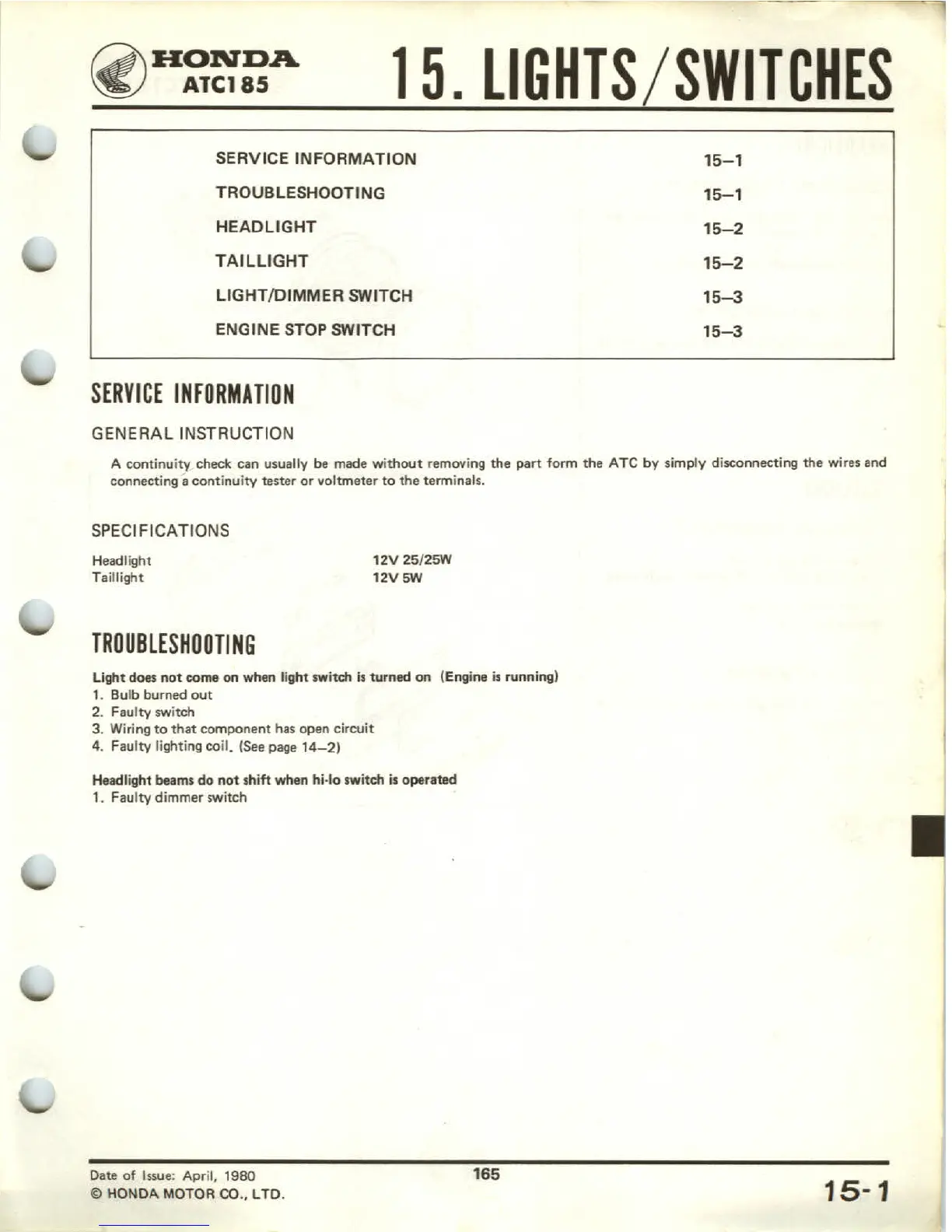 HONDA
ATC185

15. LIGHTS/SWITCHES

| SERVICE INFORMATION | 15–1 |
|---|---|
| TROUBLESHOOTING | 15–1 |
| HEADLIGHT | 15–2 |
| TAILLIGHT | 15–2 |
| LIGHT/DIMMER SWITCH | 15–3 |
| ENGINE STOP SWITCH | 15–3 |

SERVICE INFORMATION

GENERAL INSTRUCTION

A continuity check can usually be made without removing the part form the ATC by simply disconnecting the wires and connecting a continuity tester or voltmeter to the terminals.

SPECIFICATIONS

| Headlight | 12V 25/25W |
|---|---|
| Taillight | 12V 5W |

TROUBLESHOOTING

Light does not come on when light switch is turned on (Engine is running)
1. Bulb burned out
2. Faulty switch
3. Wiring to that component has open circuit
4. Faulty lighting coil. (See page 14–2)

Headlight beams do not shift when hi-lo switch is operated
1. Faulty dimmer switch

Date of Issue: April, 1980
© HONDA MOTOR CO., LTD.

165

15-1